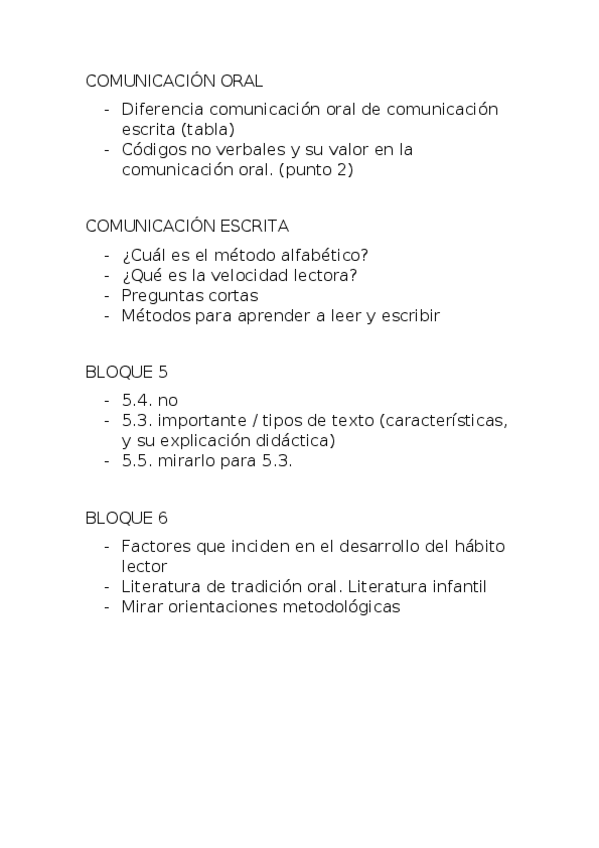 COMUNICACIÓN ORAL

- Diferencia comunicación oral de comunicación escrita (tabla)
- Códigos no verbales y su valor en la comunicación oral. (punto 2)

COMUNICACIÓN ESCRITA

- ¿Cuál es el método alfabético?
- ¿Qué es la velocidad lectora?
- Preguntas cortas
- Métodos para aprender a leer y escribir

BLOQUE 5

- 5.4. no
- 5.3. importante / tipos de texto (características, y su explicación didáctica)
- 5.5. mirarlo para 5.3.

BLOQUE 6

- Factores que inciden en el desarrollo del hábito lector
- Literatura de tradición oral. Literatura infantil
- Mirar orientaciones metodológicas